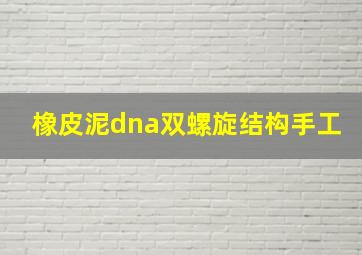 橡皮泥dna双螺旋结构手工